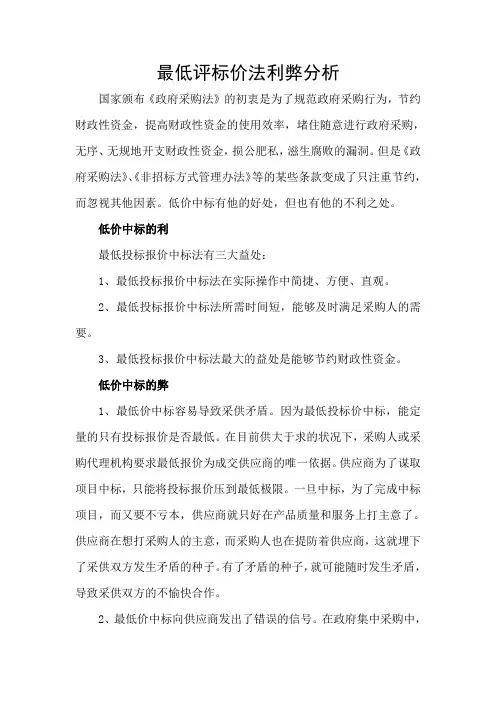 最低评标价法利弊分析

国家颁布《政府采购法》的初衷是为了规范政府采购行为，节约财政性资金，提高财政性资金的使用效率，堵住随意进行政府采购，无序、无规地开支财政性资金，损公肥私，滋生腐败的漏洞。但是《政府采购法》、《非招标方式管理办法》等的某些条款变成了只注重节约，而忽视其他因素。低价中标有他的好处，但也有他的不利之处。

低价中标的利

最低投标报价中标法有三大益处：

1、最低投标报价中标法在实际操作中简捷、方便、直观。

2、最低投标报价中标法所需时间短，能够及时满足采购人的需要。

3、最低投标报价中标法最大的益处是能够节约财政性资金。

低价中标的弊

1、最低价中标容易导致采供矛盾。因为最低投标价中标，能定量的只有投标报价是否最低。在目前供大于求的状况下，采购人或采购代理机构要求最低报价为成交供应商的唯一依据。供应商为了谋取项目中标，只能将投标报价压到最低极限。一旦中标，为了完成中标项目，而又要不亏本，供应商就只好在产品质量和服务上打主意了。供应商在想打采购人的主意，而采购人也在提防着供应商，这就埋下了采供双方发生矛盾的种子。有了矛盾的种子，就可能随时发生矛盾，导致采供双方的不愉快合作。

2、最低价中标向供应商发出了错误的信号。在政府集中采购中，